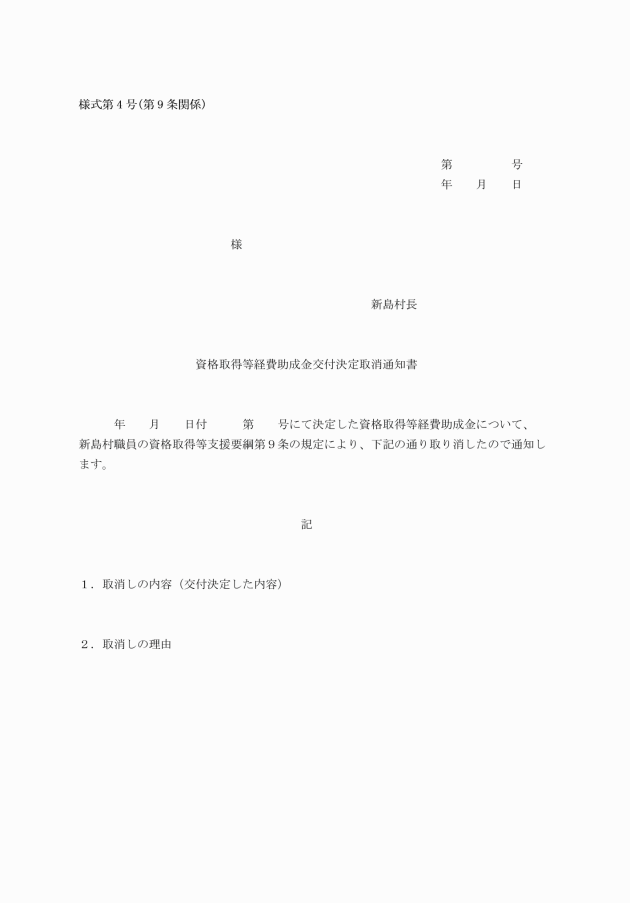 様式第４号(第９条関係)

第　　　　号
年　　月　　日

様

新島村長

資格取得等経費助成金交付決定取消通知書

年　　月　　日付　　　第　　号にて決定した資格取得等経費助成金について、新島村職員の資格取得等支援要綱第９条の規定により、下記の通り取り消したので通知します。

記

１．取消しの内容（交付決定した内容）

２．取消しの理由